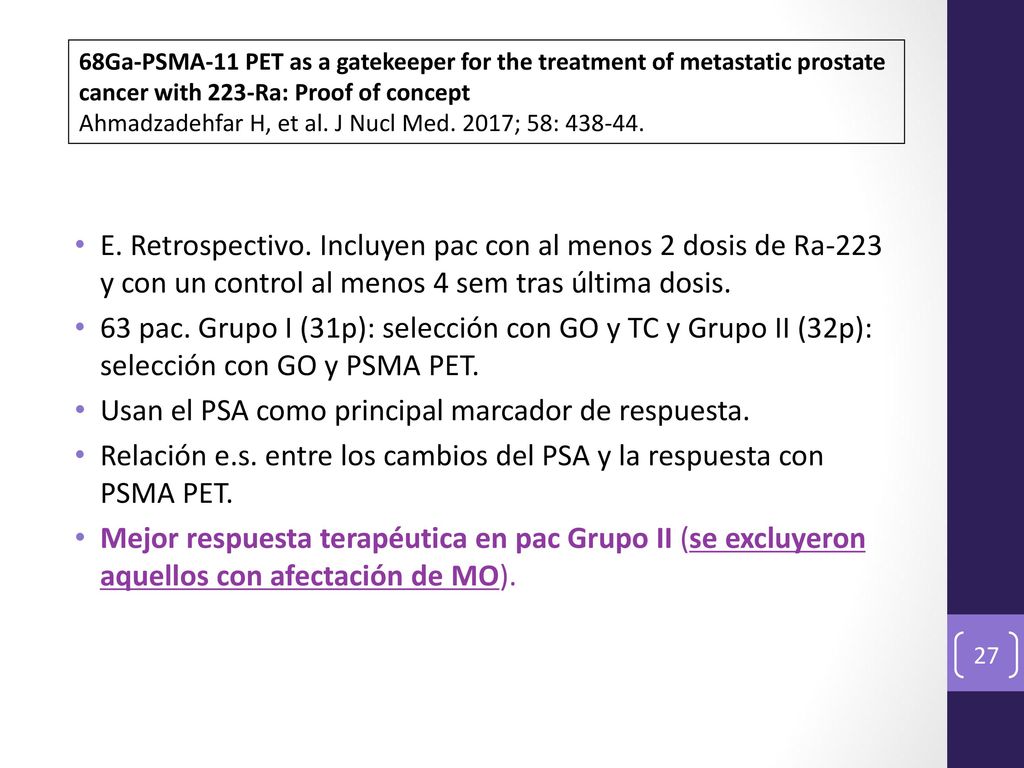 68Ga-PSMA-11 PET as a gatekeeper for the treatment of metastatic prostate cancer with 223-Ra: Proof of concept
Ahmadzadehfar H, et al. J Nucl Med. 2017; 58: 438-44.

• E. Retrospectivo. Incluyen pac con al menos 2 dosis de Ra-223 y con un control al menos 4 sem tras última dosis.
• 63 pac. Grupo I (31p): selección con GO y TC y Grupo II (32p): selección con GO y PSMA PET.
• Usan el PSA como principal marcador de respuesta.
• Relación e.s. entre los cambios del PSA y la respuesta con PSMA PET.
• Mejor respuesta terapéutica en pac Grupo II (se excluyeron aquellos con afectación de MO).

27